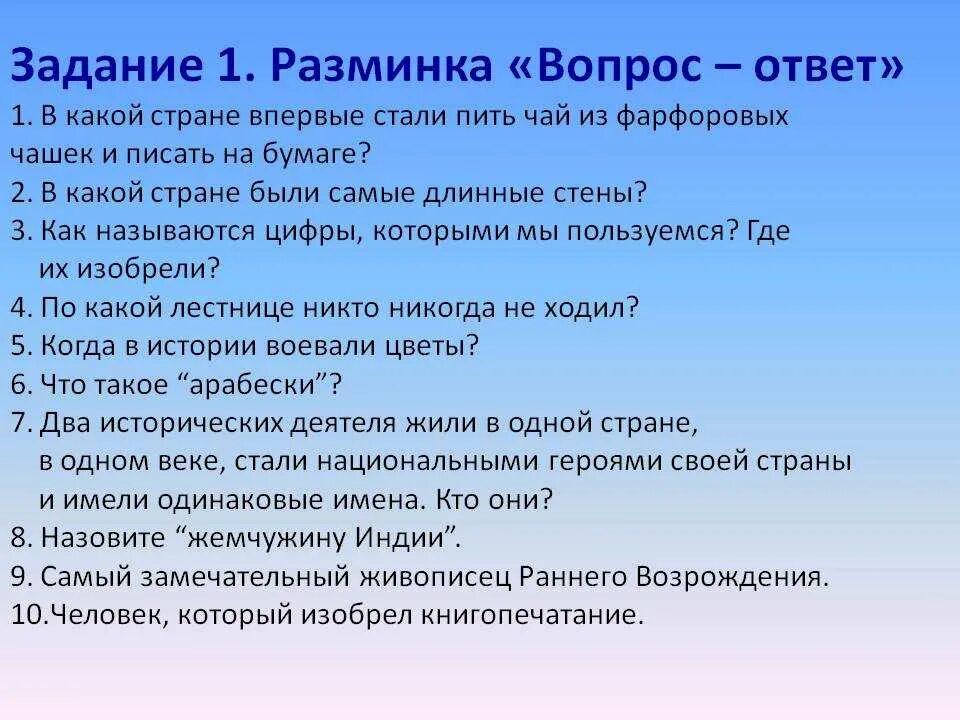 Задание 1. Разминка «Вопрос – ответ»

1. В какой стране впервые стали пить чай из фарфоровых чашек и писать на бумаге?
2. В какой стране были самые длинные стены?
3. Как называются цифры, которыми мы пользуемся? Где их изобрели?
4. По какой лестнице никто никогда не ходил?
5. Когда в истории воевали цветы?
6. Что такое “арабески”?
7. Два исторических деятеля жили в одной стране, в одном веке, стали национальными героями своей страны и имели одинаковые имена. Кто они?
8. Назовите “жемчужину Индии”.
9. Самый замечательный живописец Раннего Возрождения.
10.Человек, который изобрел книгопечатание.